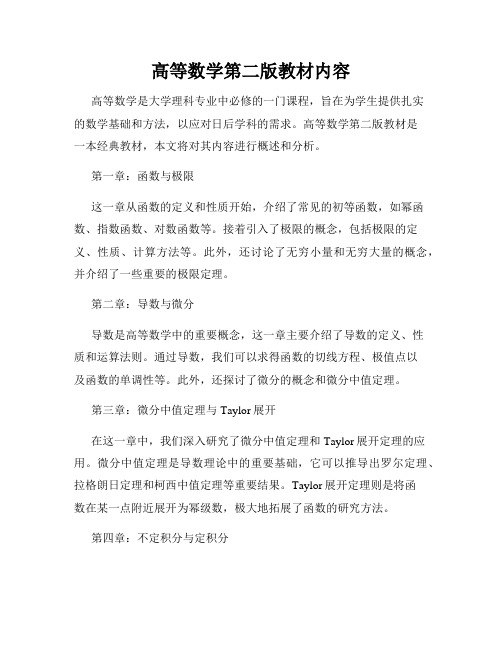 高等数学第二版教材内容

高等数学是大学理科专业中必修的一门课程，旨在为学生提供扎实的数学基础和方法，以应对日后学科的需求。高等数学第二版教材是一本经典教材，本文将对其内容进行概述和分析。

第一章：函数与极限

这一章从函数的定义和性质开始，介绍了常见的初等函数，如幂函数、指数函数、对数函数等。接着引入了极限的概念，包括极限的定义、性质、计算方法等。此外，还讨论了无穷小量和无穷大量的概念，并介绍了一些重要的极限定理。

第二章：导数与微分

导数是高等数学中的重要概念，这一章主要介绍了导数的定义、性质和运算法则。通过导数，我们可以求得函数的切线方程、极值点以及函数的单调性等。此外，还探讨了微分的概念和微分中值定理。

第三章：微分中值定理与 Taylor 展开

在这一章中，我们深入研究了微分中值定理和 Taylor 展开定理的应用。微分中值定理是导数理论中的重要基础，它可以推导出罗尔定理、拉格朗日定理和柯西中值定理等重要结果。Taylor 展开定理则是将函数在某一点附近展开为幂级数，极大地拓展了函数的研究方法。

第四章：不定积分与定积分